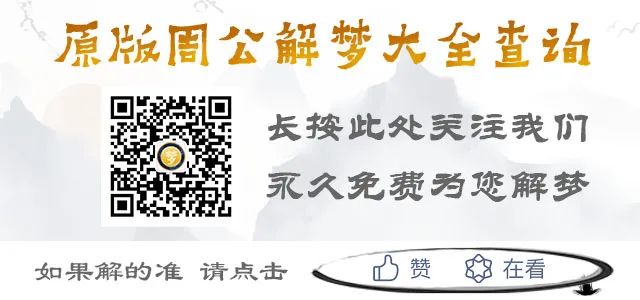 原版周公解梦大全查询

梦

长按此处关注我们

永久免费为您解梦

如果解的准 请点击

赞 在看